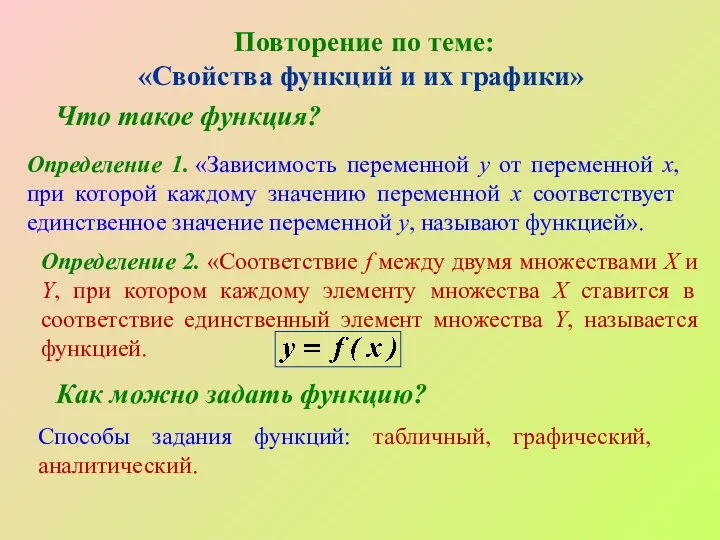 Повторение по теме:
«Свойства функций и их графики»

Что такое функция?

Определение 1. «Зависимость переменной $y$ от переменной $x$, при которой каждому значению переменной $x$ соответствует единственное значение переменной $y$, называют функцией».

Определение 2. «Соответствие $f$ между двумя множествами $X$ и $Y$, при котором каждому элементу множества $X$ ставится в соответствие единственный элемент множества $Y$, называется функцией.

$y = f(x)$

Как можно задать функцию?

Способы задания функций: табличный, графический, аналитический.